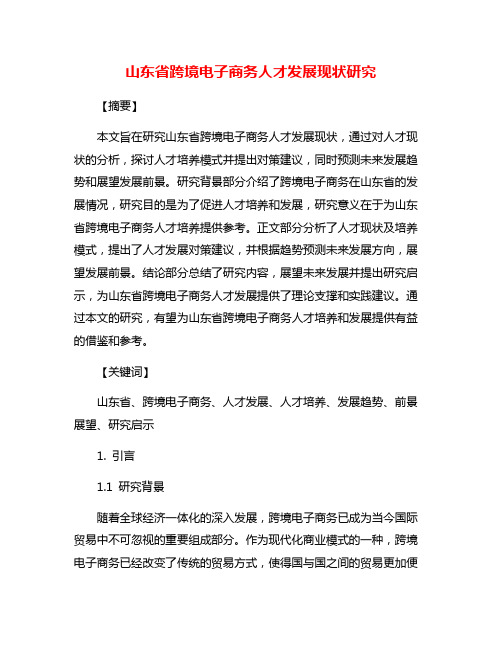 山东省跨境电子商务人才发展现状研究

【摘要】

本文旨在研究山东省跨境电子商务人才发展现状，通过对人才现状的分析，探讨人才培养模式并提出对策建议，同时预测未来发展趋势和展望发展前景。研究背景部分介绍了跨境电子商务在山东省的发展情况，研究目的是为了促进人才培养和发展，研究意义在于为山东省跨境电子商务人才培养提供参考。正文部分分析了人才现状及培养模式，提出了人才发展对策建议，并根据趋势预测未来发展方向，展望发展前景。结论部分总结了研究内容，展望未来发展并提出研究启示，为山东省跨境电子商务人才发展提供了理论支撑和实践建议。通过本文的研究，有望为山东省跨境电子商务人才培养和发展提供有益的借鉴和参考。

【关键词】

山东省、跨境电子商务、人才发展、人才培养、发展趋势、前景展望、研究启示

1. 引言

1.1 研究背景

随着全球经济一体化的深入发展，跨境电子商务已成为当今国际贸易中不可忽视的重要组成部分。作为现代化商业模式的一种，跨境电子商务已经改变了传统的贸易方式，使得国与国之间的贸易更加便